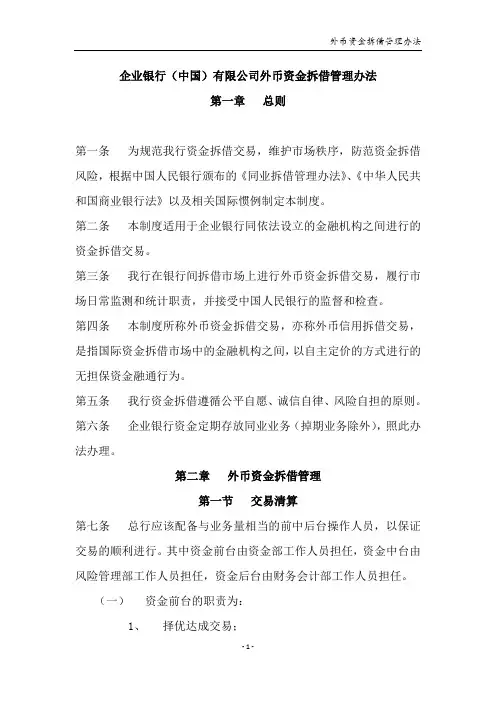 外币资金拆借管理办法

企业银行（中国）有限公司外币资金拆借管理办法

第一章　总则

第一条　为规范我行资金拆借交易，维护市场秩序，防范资金拆借风险，根据中国人民银行颁布的《同业拆借管理办法》、《中华人民共和国商业银行法》以及相关国际惯例制定本制度。

第二条　本制度适用于企业银行同依法设立的金融机构之间进行的资金拆借交易。

第三条　我行在银行间拆借市场上进行外币资金拆借交易，履行市场日常监测和统计职责，并接受中国人民银行的监督和检查。

第四条　本制度所称外币资金拆借交易，亦称外币信用拆借交易，是指国际资金拆借市场中的金融机构之间，以自主定价的方式进行的无担保资金融通行为。

第五条　我行资金拆借遵循公平自愿、诚信自律、风险自担的原则。

第六条　企业银行资金定期存放同业业务（掉期业务除外），照此办法办理。

第二章　外币资金拆借管理

第一节　交易清算

第七条　总行应该配备与业务量相当的前中后台操作人员，以保证交易的顺利进行。其中资金前台由资金部工作人员担任，资金中台由风险管理部工作人员担任，资金后台由财务会计部工作人员担任。

（一）　资金前台的职责为：

1、　择优达成交易；

- 1 -